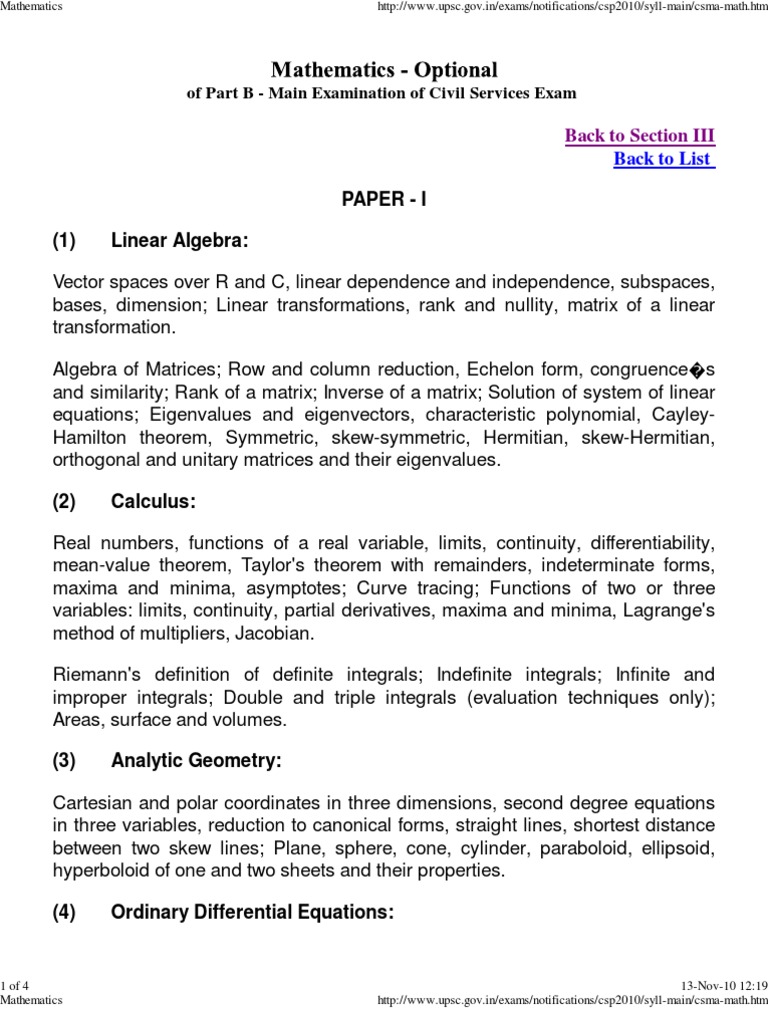 Mathematics http://www.upsc.gov.in/exams/notifications/csp2010/syll-main/csma-math.htm

Mathematics - Optional
of Part B - Main Examination of Civil Services Exam

Back to Section III
Back to List

PAPER - I

(1) Linear Algebra:

Vector spaces over R and C, linear dependence and independence, subspaces, bases, dimension; Linear transformations, rank and nullity, matrix of a linear transformation.

Algebra of Matrices; Row and column reduction, Echelon form, congruence�s and similarity; Rank of a matrix; Inverse of a matrix; Solution of system of linear equations; Eigenvalues and eigenvectors, characteristic polynomial, Cayley-Hamilton theorem, Symmetric, skew-symmetric, Hermitian, skew-Hermitian, orthogonal and unitary matrices and their eigenvalues.

(2) Calculus:

Real numbers, functions of a real variable, limits, continuity, differentiability, mean-value theorem, Taylor's theorem with remainders, indeterminate forms, maxima and minima, asymptotes; Curve tracing; Functions of two or three variables: limits, continuity, partial derivatives, maxima and minima, Lagrange's method of multipliers, Jacobian.

Riemann's definition of definite integrals; Indefinite integrals; Infinite and improper integrals; Double and triple integrals (evaluation techniques only); Areas, surface and volumes.

(3) Analytic Geometry:

Cartesian and polar coordinates in three dimensions, second degree equations in three variables, reduction to canonical forms, straight lines, shortest distance between two skew lines; Plane, sphere, cone, cylinder, paraboloid, ellipsoid, hyperboloid of one and two sheets and their properties.

(4) Ordinary Differential Equations:

1 of 4 13-Nov-10 12:19
Mathematics http://www.upsc.gov.in/exams/notifications/csp2010/syll-main/csma-math.htm